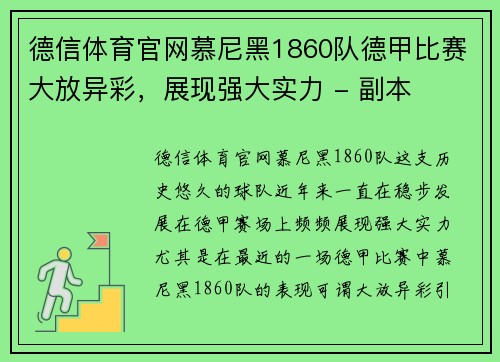 德信体育官网慕尼黑1860队德甲比赛大放异彩，展现强大实力 - 副本

德信体育官网慕尼黑1860队这支历史悠久的球队近年来一直在稳步发展在德甲赛场上频频展现强大实力尤其是在最近的一场德甲比赛中慕尼黑1860队的表现可谓大放异彩引